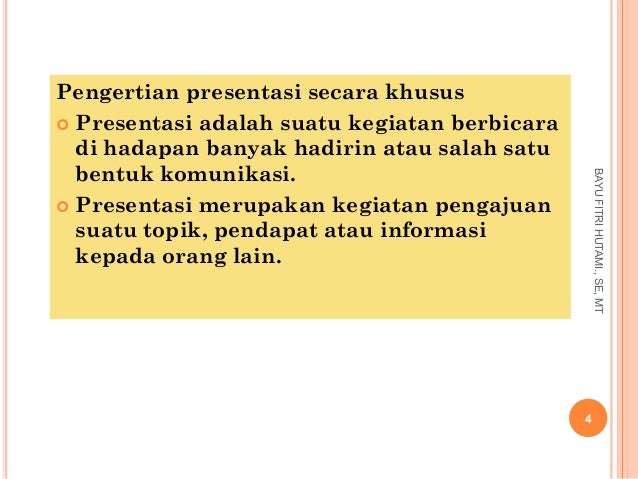 Pengertian presentasi secara khusus

Presentasi adalah suatu kegiatan berbicara di hadapan banyak hadirin atau salah satu bentuk komunikasi.

Presentasi merupakan kegiatan pengajuan suatu topik, pendapat atau informasi kepada orang lain.

BAYU FITRI HUTAMI., SE, MT

4